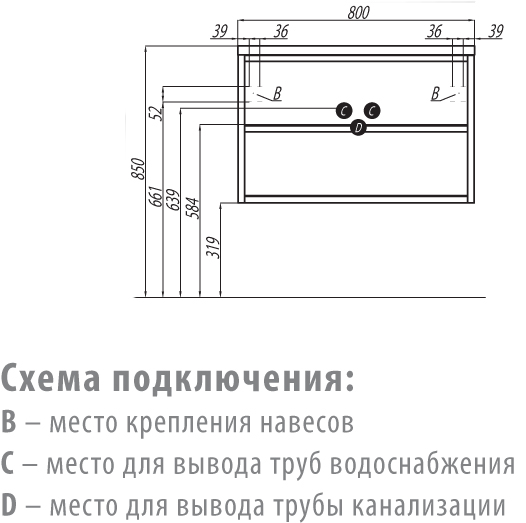 800
39
36
36
39
B
B
C
C
D
52
850
661
639
584
319

Схема подключения:
B – место крепления навесов
C – место для вывода труб водоснабжения
D – место для вывода трубы канализации